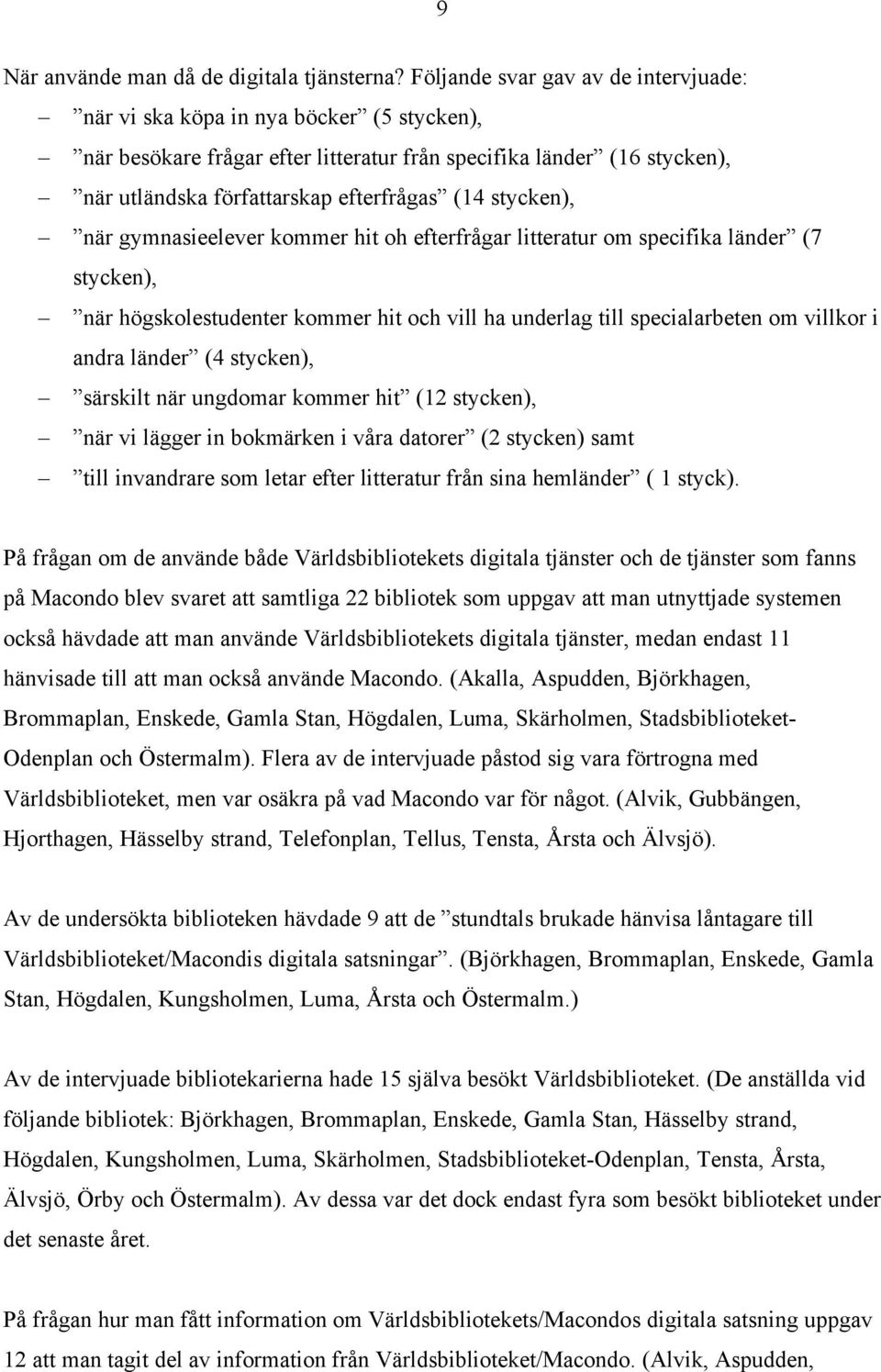 9

När använde man då de digitala tjänsterna? Följande svar gav av de intervjuade:

– ”när vi ska köpa in nya böcker” (5 stycken),
– ”när besökare frågar efter litteratur från specifika länder” (16 stycken),
– ”när utländska författarskap efterfrågas” (14 stycken),
– ”när gymnasieelever kommer hit oh efterfrågar litteratur om specifika länder” (7 stycken),
– ”när högskolestudenter kommer hit och vill ha underlag till specialarbeten om villkor i andra länder” (4 stycken),
– ”särskilt när ungdomar kommer hit” (12 stycken),
– ”när vi lägger in bokmärken i våra datorer” (2 stycken) samt
– ”till invandrare som letar efter litteratur från sina hemländer” ( 1 styck).

På frågan om de använde både Världsbibliotekets digitala tjänster och de tjänster som fanns på Macondo blev svaret att samtliga 22 bibliotek som uppgav att man utnyttjade systemen också hävdade att man använde Världsbibliotekets digitala tjänster, medan endast 11 hänvisade till att man också använde Macondo. (Akalla, Aspudden, Björkhagen, Brommaplan, Enskede, Gamla Stan, Högdalen, Luma, Skärholmen, Stadsbiblioteket-Odenplan och Östermalm). Flera av de intervjuade påstod sig vara förtrogna med Världsbiblioteket, men var osäkra på vad Macondo var för något. (Alvik, Gubbängen, Hjorthagen, Hässelby strand, Telefonplan, Tellus, Tensta, Årsta och Älvsjö).

Av de undersökta biblioteken hävdade 9 att de ”stundtals brukade hänvisa låntagare till Världsbiblioteket/Macondis digitala satsningar”. (Björkhagen, Brommaplan, Enskede, Gamla Stan, Högdalen, Kungsholmen, Luma, Årsta och Östermalm.)

Av de intervjuade bibliotekarierna hade 15 själva besökt Världsbiblioteket. (De anställda vid följande bibliotek: Björkhagen, Brommaplan, Enskede, Gamla Stan, Hässelby strand, Högdalen, Kungsholmen, Luma, Skärholmen, Stadsbiblioteket-Odenplan, Tensta, Årsta, Älvsjö, Örby och Östermalm). Av dessa var det dock endast fyra som besökt biblioteket under det senaste året.

På frågan hur man fått information om Världsbibliotekets/Macondos digitala satsning uppgav 12 att man tagit del av information från Världsbiblioteket/Macondo. (Alvik, Aspudden,